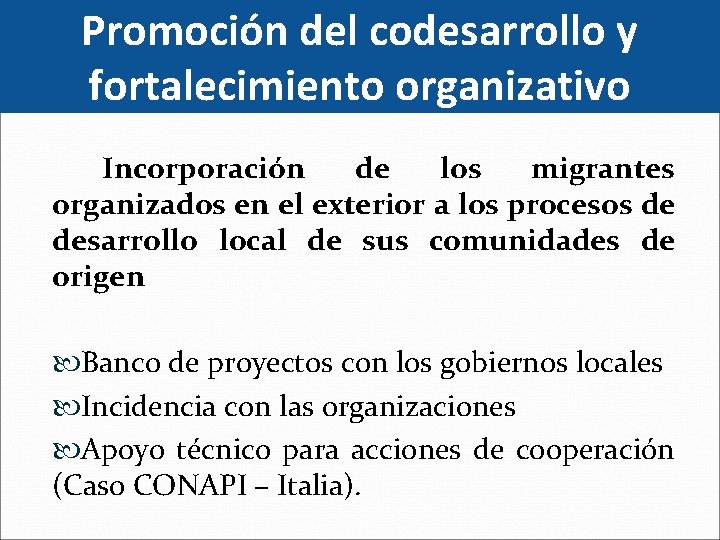 Promoción del codesarrollo y fortalecimiento organizativo

Incorporación de los migrantes organizados en el exterior a los procesos de desarrollo local de sus comunidades de origen

Banco de proyectos con los gobiernos locales

Incidencia con las organizaciones

Apoyo técnico para acciones de cooperación (Caso CONAPI – Italia).